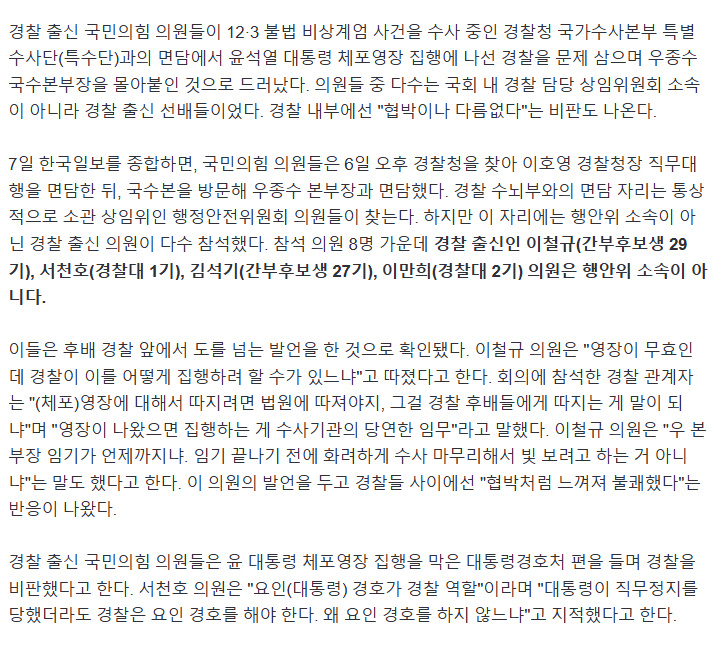 경찰 출신 국민의힘 의원들이 12·3 불법 비상계엄 사건을 수사 중인 경찰청 국가수사본부 특별수사단(특수단)과의 면담에서 윤석열 대통령 체포영장 집행에 나선 경찰을 문제 삼으며 우종수 국수본부장을 몰아붙인 것으로 드러났다. 의원들 중 다수는 국회 내 경찰 담당 상임위원회 소속이 아니라 경찰 출신 선배들이었다. 경찰 내부에선 "협박이나 다름없다"는 비판도 나온다.

7일 한국일보를 종합하면, 국민의힘 의원들은 6일 오후 경찰청을 찾아 이호영 경찰청장 직무대행을 면담한 뒤, 국수본을 방문해 우종수 본부장과 면담했다. 경찰 수뇌부와의 면담 자리는 통상적으로 소관 상임위인 행정안전위원회 의원들이 찾는다. 하지만 이 자리에는 행안위 소속이 아닌 경찰 출신 의원이 다수 참석했다. 참석 의원 8명 가운데 경찰 출신인 이철규(간부후보생 29기), 서천호(경찰대 1기), 김석기(간부후보생 27기), 이만희(경찰대 2기) 의원은 행안위 소속이 아니다.

이들은 후배 경찰 앞에서 도를 넘는 발언을 한 것으로 확인됐다. 이철규 의원은 "영장이 무효인데 경찰이 이를 어떻게 집행하려 할 수가 있느냐"고 따졌다고 한다. 회의에 참석한 경찰 관계자는 "(체포)영장에 대해서 따지려면 법원에 따져야지, 그걸 경찰 후배들에게 따지는 게 말이 되냐"며 "영장이 나왔으면 집행하는 게 수사기관의 당연한 임무"라고 말했다. 이철규 의원은 "우 본부장 임기가 언제까지냐. 임기 끝나기 전에 화려하게 수사 마무리해서 빛 보려고 하는 거 아니냐"는 말도 했다고 한다. 이 의원의 발언을 두고 경찰들 사이에선 "협박처럼 느껴져 불쾌했다"는 반응이 나왔다.

경찰 출신 국민의힘 의원들은 윤 대통령 체포영장 집행을 막은 대통령경호처 편을 들며 경찰을 비판했다고 한다. 서천호 의원은 "요인(대통령) 경호가 경찰 역할"이라며 "대통령이 직무정지를 당했더라도 경찰은 요인 경호를 해야 한다. 왜 요인 경호를 하지 않느냐"고 지적했다고 한다.